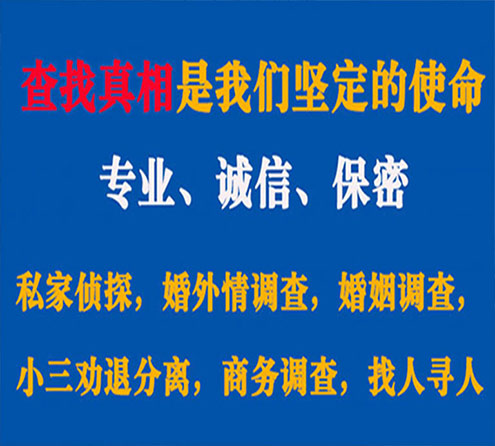 查找真相是我们坚定的使命

专业、诚信、保密

私家侦探，婚外情调查，婚姻调查，

小三劝退分离，商务调查，找人寻人